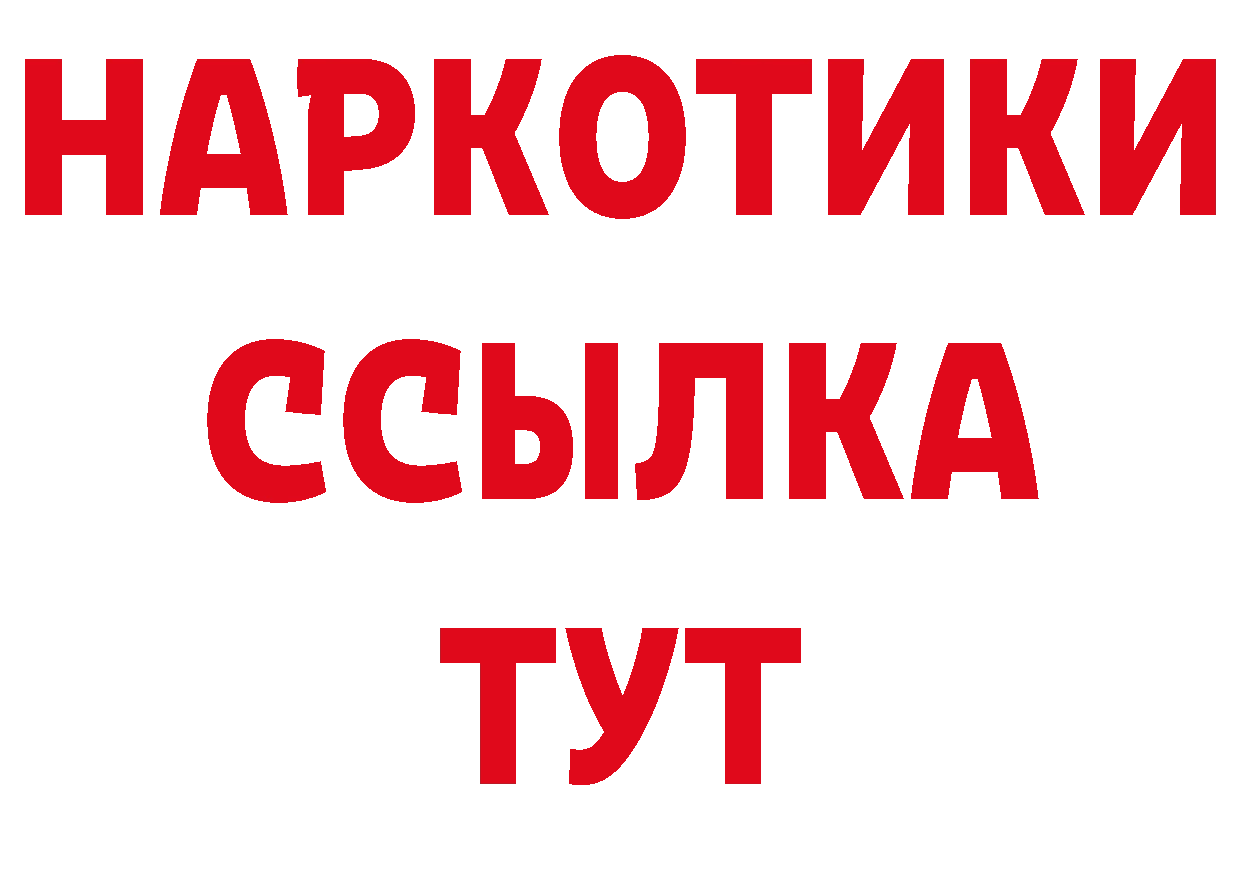 НАРКОТИКИ
ССЫЛКА
ТУТ